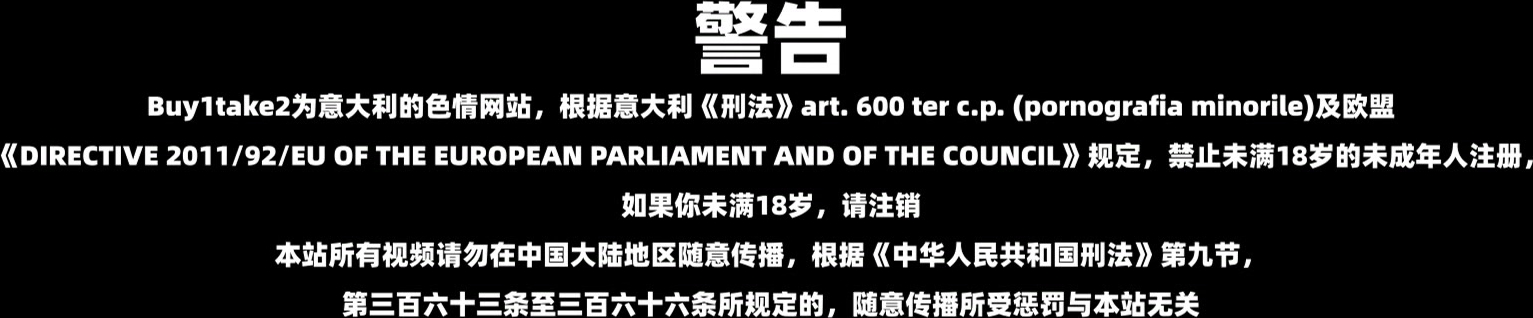 警告

Buy1take2为意大利的色情网站，根据意大利《刑法》art. 600 ter c.p. (pornografia minorile)及欧盟《DIRECTIVE 2011/92/EU OF THE EUROPEAN PARLIAMENT AND OF THE COUNCIL》规定，禁止未满18岁的未成年人注册，如果你未满18岁，请注销

本站所有视频请勿在中国大陆地区随意传播，根据《中华人民共和国刑法》第九节，第三百六十三条至三百六十六条所规定的，随意传播所受惩罚与本站无关